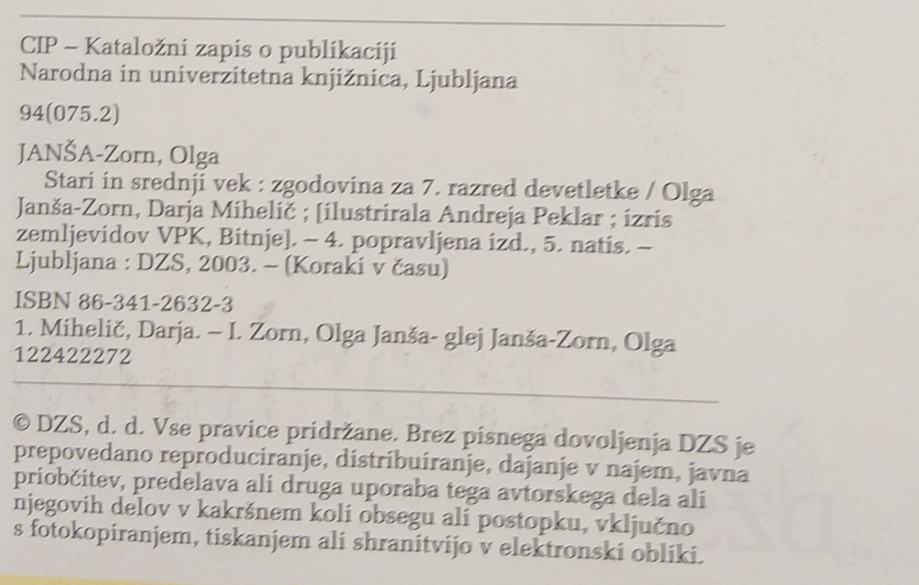 CIP – Kataložni zapis o publikaciji
Narodna in univerzitetna knjižnica, Ljubljana

94(075.2)

JANŠA-Zorn, Olga

Stari in srednji vek : zgodovina za 7. razred devetletke / Olga Janša-Zorn, Darja Mihelič ; [ilustrirala Andreja Peklar ; izris zemljevidov VPK, Bitnje]. – 4. popravljena izd., 5. natis. – Ljubljana : DZS, 2003. – (Koraki v času)

ISBN 86-341-2632-3
1. Mihelič, Darja. – I. Zorn, Olga Janša- glej Janša-Zorn, Olga
122422272

© DZS, d. d. Vse pravice pridržane. Brez pisnega dovoljenja DZS je prepovedano reproduciranje, distribuiranje, dajanje v najem, javna priobčitev, predelava ali druga uporaba tega avtorskega dela ali njegovih delov v kakršnem koli obsegu ali postopku, vključno s fotokopiranjem, tiskanjem ali shranitvijo v elektronski obliki.